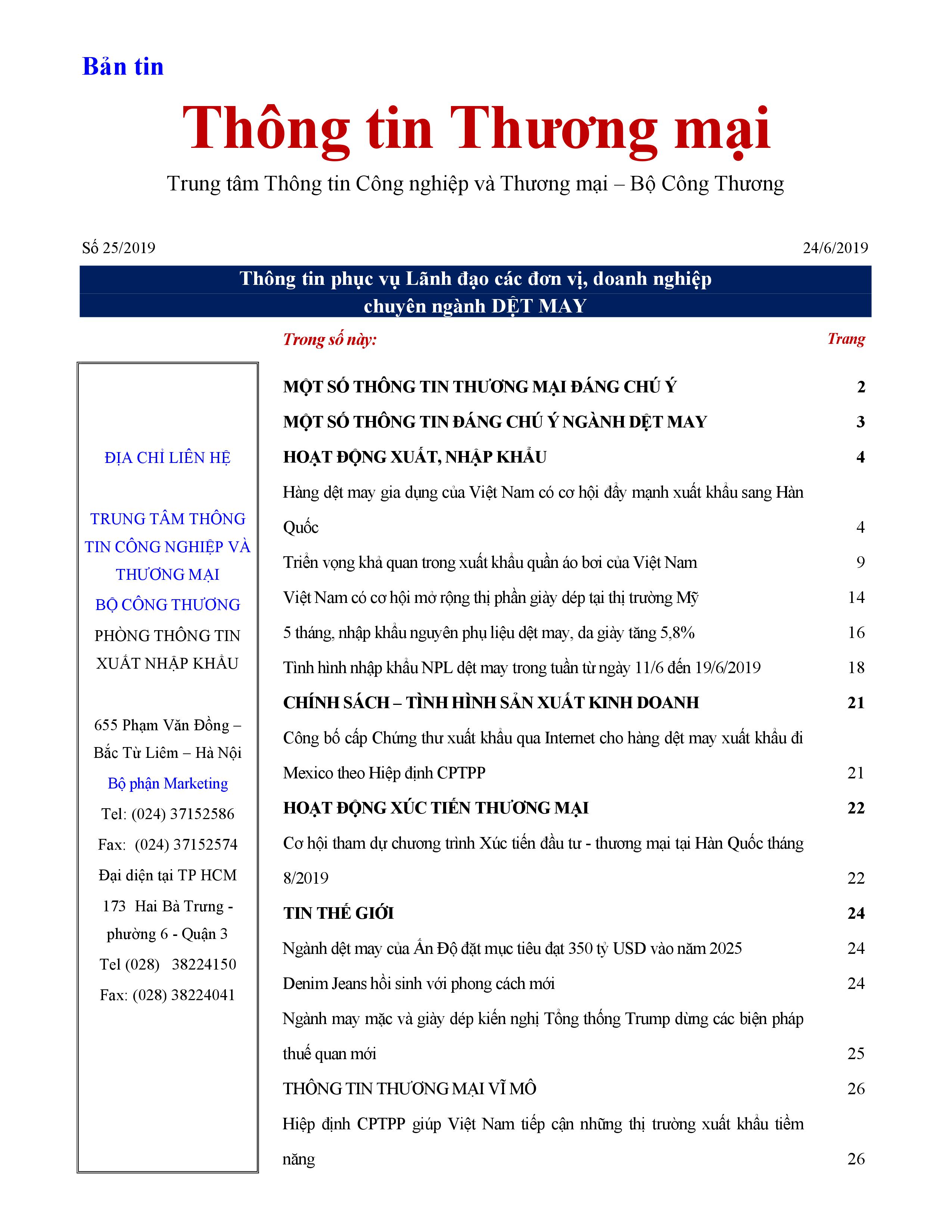 Bản tin

Thông tin Thương mại

Trung tâm Thông tin Công nghiệp và Thương mại – Bộ Công Thương

Số 25/2019

24/6/2019

Thông tin phục vụ Lãnh đạo các đơn vị, doanh nghiệp chuyên ngành DỆT MAY

ĐỊA CHỈ LIÊN HỆ

TRUNG TÂM THÔNG TIN CÔNG NGHIỆP VÀ THƯƠNG MẠI
BỘ CÔNG THƯƠNG
PHÒNG THÔNG TIN XUẤT NHẬP KHẨU

655 Phạm Văn Đồng – Bắc Từ Liêm – Hà Nội
Bộ phận Marketing
Tel: (024) 37152586
Fax: (024) 37152574
Đại diện tại TP HCM
173 Hai Bà Trưng - phường 6 - Quận 3
Tel (028) 38224150
Fax: (028) 38224041

Trong số này: Trang

MỘT SỐ THÔNG TIN THƯƠNG MẠI ĐÁNG CHÚ Ý 2
MỘT SỐ THÔNG TIN ĐÁNG CHÚ Ý NGÀNH DỆT MAY 3
HOẠT ĐỘNG XUẤT, NHẬP KHẨU 4
Hàng dệt may gia dụng của Việt Nam có cơ hội đẩy mạnh xuất khẩu sang Hàn Quốc 4
Triển vọng khả quan trong xuất khẩu quần áo bơi của Việt Nam 9
Việt Nam có cơ hội mở rộng thị phần giày dép tại thị trường Mỹ 14
5 tháng, nhập khẩu nguyên phụ liệu dệt may, da giày tăng 5,8% 16
Tình hình nhập khẩu NPL dệt may trong tuần từ ngày 11/6 đến 19/6/2019 18
CHÍNH SÁCH – TÌNH HÌNH SẢN XUẤT KINH DOANH 21
Công bố cấp Chứng thư xuất khẩu qua Internet cho hàng dệt may xuất khẩu đi Mexico theo Hiệp định CPTPP 21
HOẠT ĐỘNG XÚC TIẾN THƯƠNG MẠI 22
Cơ hội tham dự chương trình Xúc tiến đầu tư - thương mại tại Hàn Quốc tháng 8/2019 22
TIN THẾ GIỚI 24
Ngành dệt may của Ấn Độ đặt mục tiêu đạt 350 tỷ USD vào năm 2025 24
Denim Jeans hồi sinh với phong cách mới 24
Ngành may mặc và giày dép kiến nghị Tổng thống Trump dừng các biện pháp thuế quan mới 25
THÔNG TIN THƯƠNG MẠI VĨ MÔ 26
Hiệp định CPTPP giúp Việt Nam tiếp cận những thị trường xuất khẩu tiềm năng 26